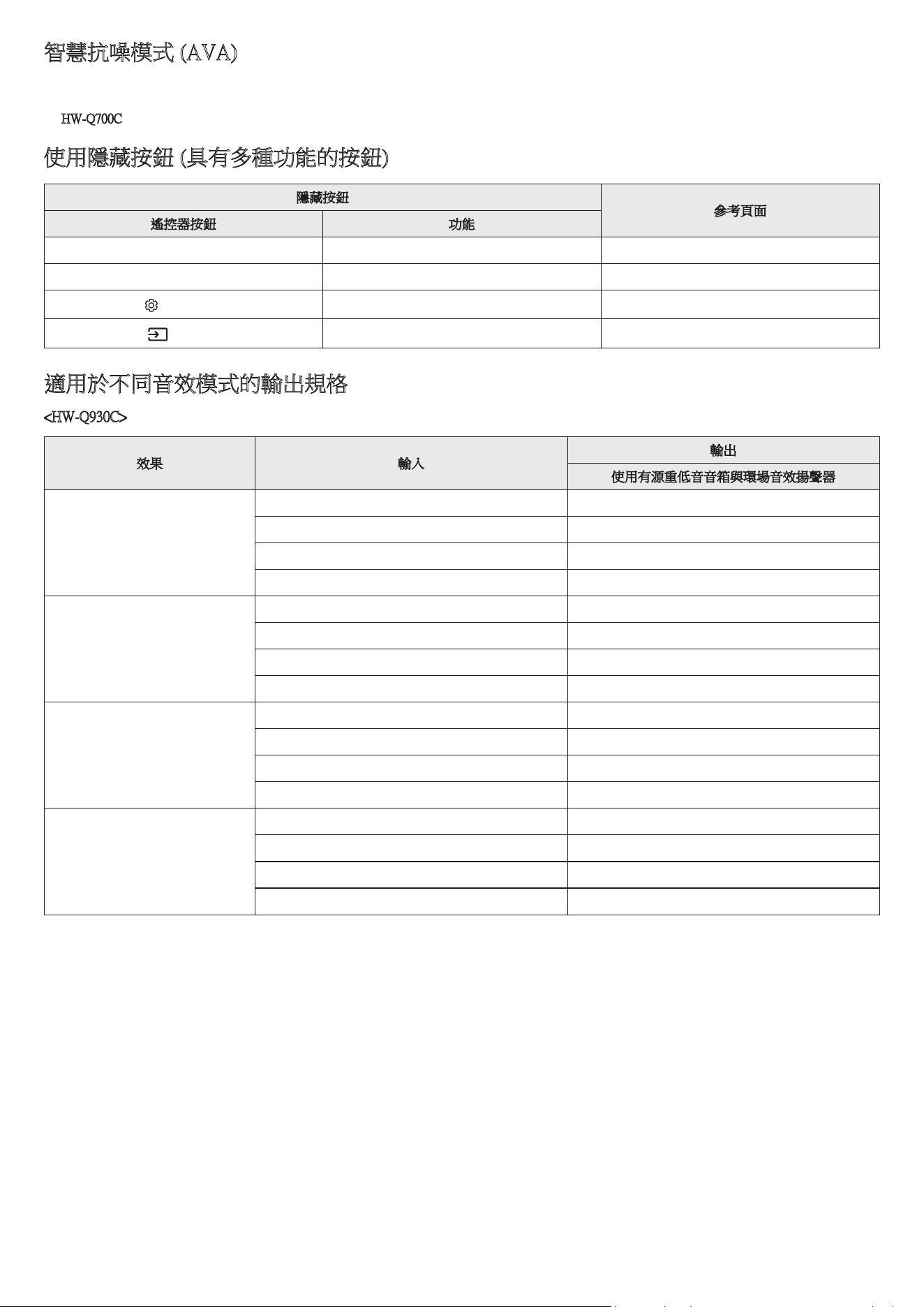 智慧抗噪模式 (AVA)

HW-Q700C

使用隱藏按鈕 (具有多種功能的按鈕)

| 隱藏按鈕 | | 參考頁面 |
|---|---|---|
| 遙控器按鈕 | 功能 | |
| | | |
| | | |
| | | |
| | | |

適用於不同音效模式的輸出規格

<HW-Q930C>

| 效果 | 輸入 | 輸出 |
|---|---|---|
| | | 使用有源重低音音箱與環場音效揚聲器 |
| | | |
| | | |
| | | |
| | | |
| | | |
| | | |
| | | |
| | | |
| | | |
| | | |
| | | |
| | | |
| | | |
| | | |
| | | |
| | | |